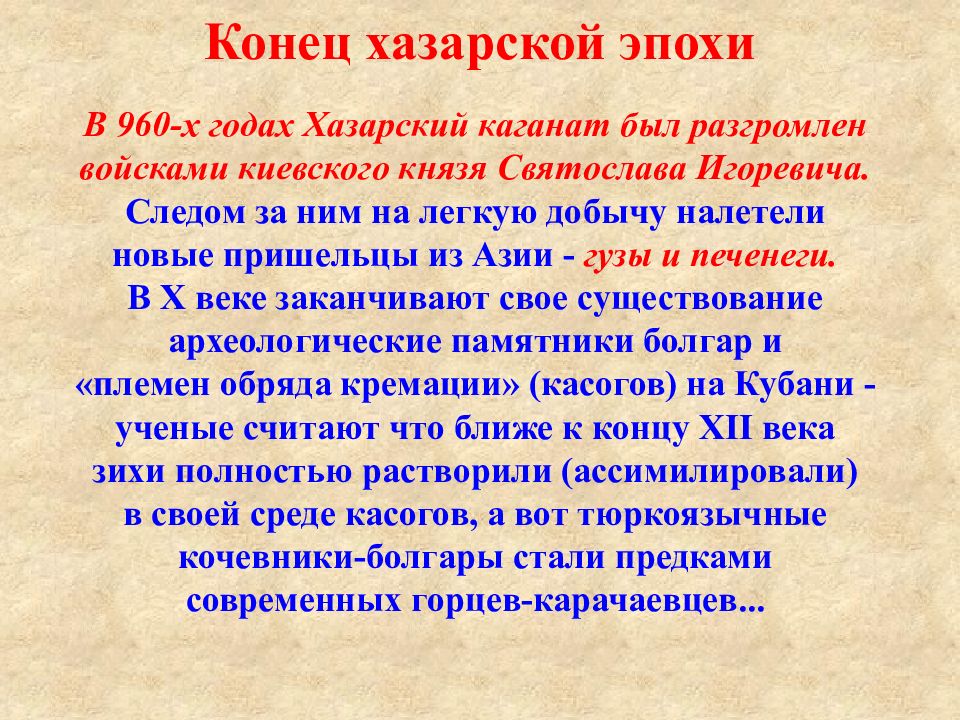 Конец хазарской эпохи

В 960-х годах Хазарский каганат был разгромлен войсками киевского князя Святослава Игоревича. Следом за ним на легкую добычу налетели новые пришельцы из Азии - гузы и печенеги. В X веке заканчивают свое существование археологические памятники болгар и «племен обряда кремации» (касогов) на Кубани - ученые считают что ближе к концу XII века зихи полностью растворили (ассимилировали) в своей среде касогов, а вот тюркоязычные кочевники-болгары стали предками современных горцев-карачаевцев...